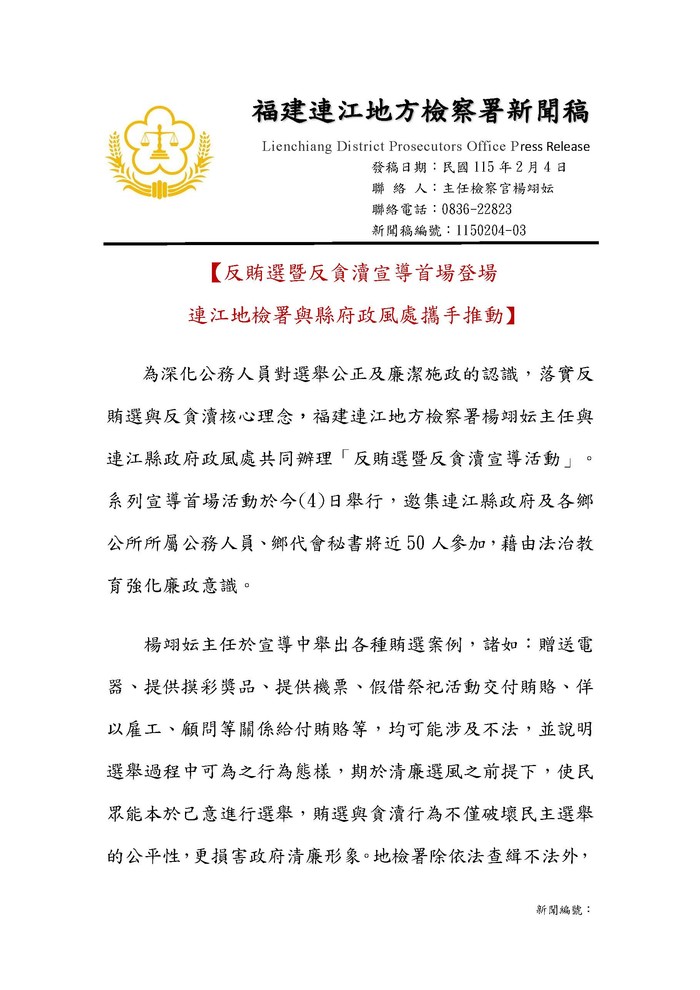 福建連江地方檢察署新聞稿

Lienchiang District Prosecutors Office Press Release

發稿日期：民國 115 年 2 月 4 日
聯 絡 人：主任檢察官楊翊妘
聯絡電話：0836-22823
新聞稿編號：1150204-03

【反賄選暨反貪瀆宣導首場登場
連江地檢署與縣府政風處攜手推動】

為深化公務人員對選舉公正及廉潔施政的認識，落實反賄選與反貪瀆核心理念，福建連江地方檢察署楊翊妘主任與連江縣政府政風處共同辦理「反賄選暨反貪瀆宣導活動」。系列宣導首場活動於今(4)日舉行，邀集連江縣政府及各鄉公所所屬公務人員、鄉代會秘書將近 50 人參加，藉由法治教育強化廉政意識。

楊翊妘主任於宣導中舉出各種賄選案例，諸如：贈送電器、提供摸彩獎品、提供機票、假借祭祀活動交付賄賂、佯以雇工、顧問等關係給付賄賂等，均可能涉及不法，並說明選舉過程中可為之行為態樣，期於清廉選風之前提下，使民眾能本於己意進行選舉，賄選與貪瀆行為不僅破壞民主選舉的公平性，更損害政府清廉形象。地檢署除依法查緝不法外，

新聞編號：